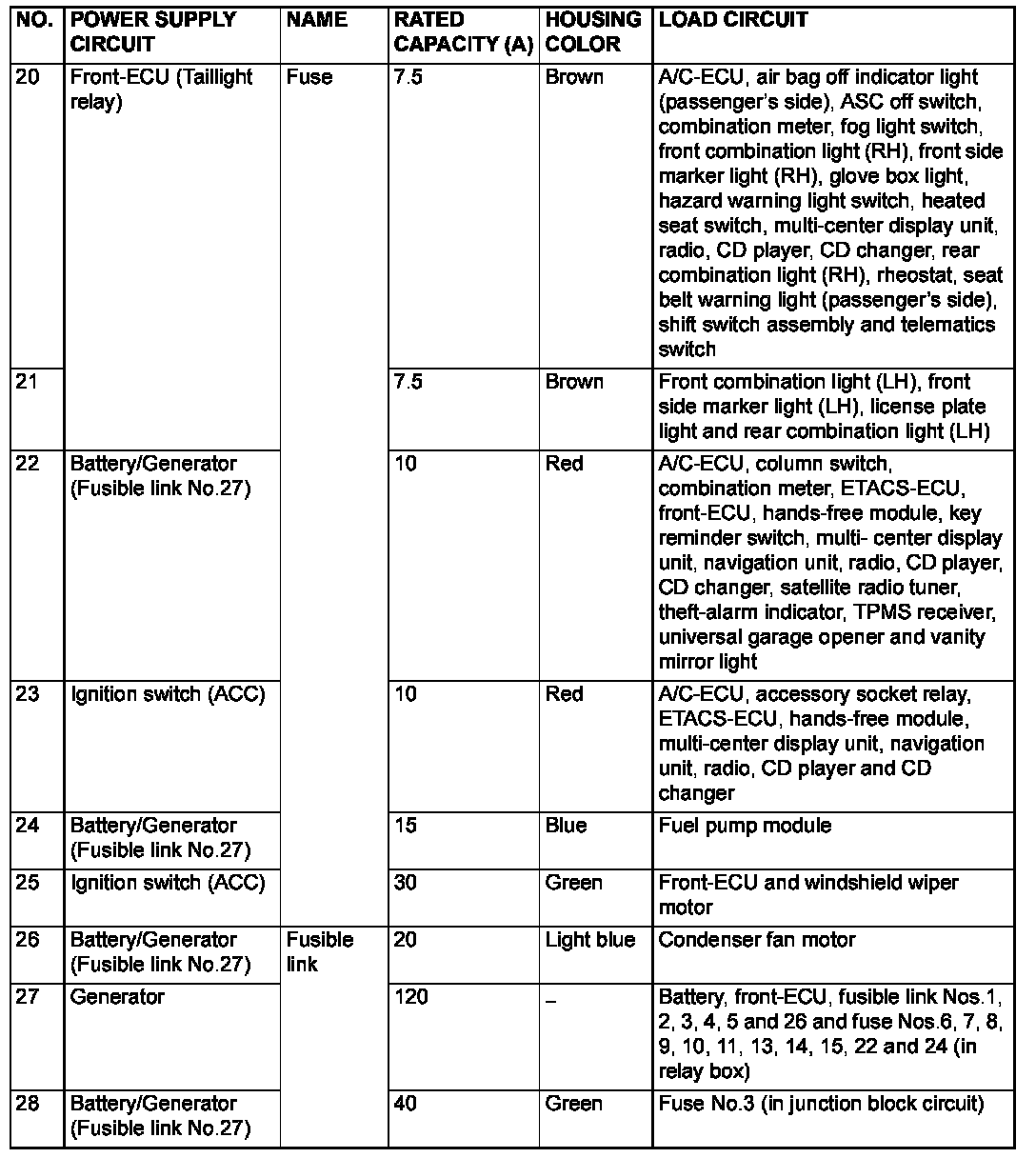 | NO. | POWER SUPPLY CIRCUIT | NAME | RATED CAPACITY (A) | HOUSING COLOR | LOAD CIRCUIT |
|---|---|---|---|---|---|
| 20 | Front-ECU (Taillight relay) | Fuse | 7.5 | Brown | A/C-ECU, air bag off indicator light (passenger's side), ASC off switch, combination meter, fog light switch, front combination light (RH), front side marker light (RH), glove box light, hazard warning light switch, heated seat switch, multi-center display unit, radio, CD player, CD changer, rear combination light (RH), rheostat, seat belt warning light (passenger's side), shift switch assembly and telematics switch |
| 21 | | | 7.5 | Brown | Front combination light (LH), front side marker light (LH), license plate light and rear combination light (LH) |
| 22 | Battery/Generator (Fusible link No.27) | | 10 | Red | A/C-ECU, column switch, combination meter, ETACS-ECU, front-ECU, hands-free module, key reminder switch, multi- center display unit, navigation unit, radio, CD player, CD changer, satellite radio tuner, theft-alarm indicator, TPMS receiver, universal garage opener and vanity mirror light |
| 23 | Ignition switch (ACC) | | 10 | Red | A/C-ECU, accessory socket relay, ETACS-ECU, hands-free module, multi-center display unit, navigation unit, radio, CD player and CD changer |
| 24 | Battery/Generator (Fusible link No.27) | | 15 | Blue | Fuel pump module |
| 25 | Ignition switch (ACC) | | 30 | Green | Front-ECU and windshield wiper motor |
| 26 | Battery/Generator (Fusible link No.27) | Fusible link | 20 | Light blue | Condenser fan motor |
| 27 | Generator | | 120 | – | Battery, front-ECU, fusible link Nos.1, 2, 3, 4, 5 and 26 and fuse Nos.6, 7, 8, 9, 10, 11, 13, 14, 15, 22 and 24 (in relay box) |
| 28 | Battery/Generator (Fusible link No.27) | | 40 | Green | Fuse No.3 (in junction block circuit) |